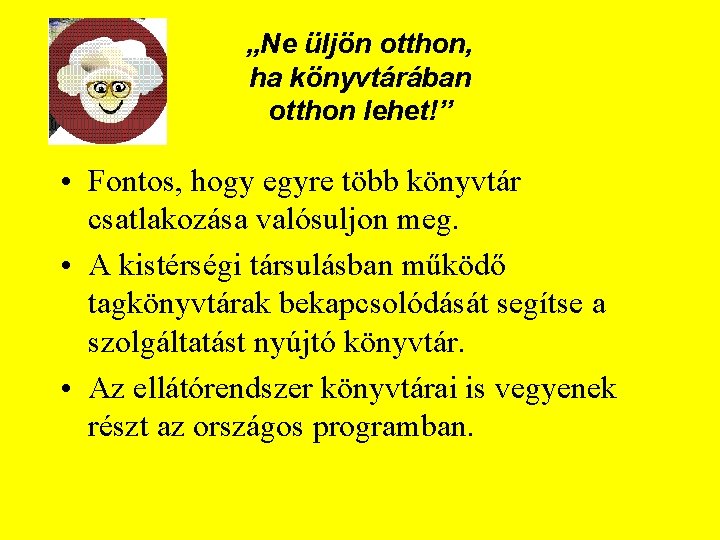 „Ne üljön otthon, ha könyvtárában otthon lehet!”

• Fontos, hogy egyre több könyvtár csatlakozása valósuljon meg.

• A kistérségi társulásban működő tagkönyvtárak bekapcsolódását segítse a szolgáltatást nyújtó könyvtár.

• Az ellátórendszer könyvtárai is vegyenek részt az országos programban.